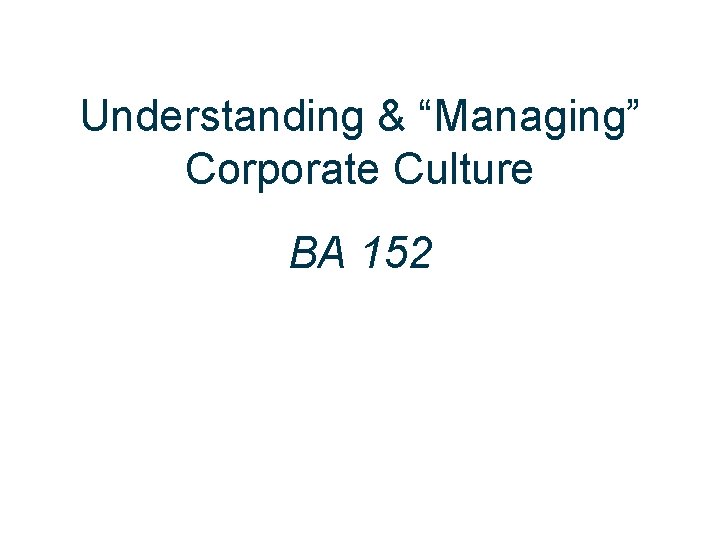 Understanding & “Managing” Corporate Culture

BA 152